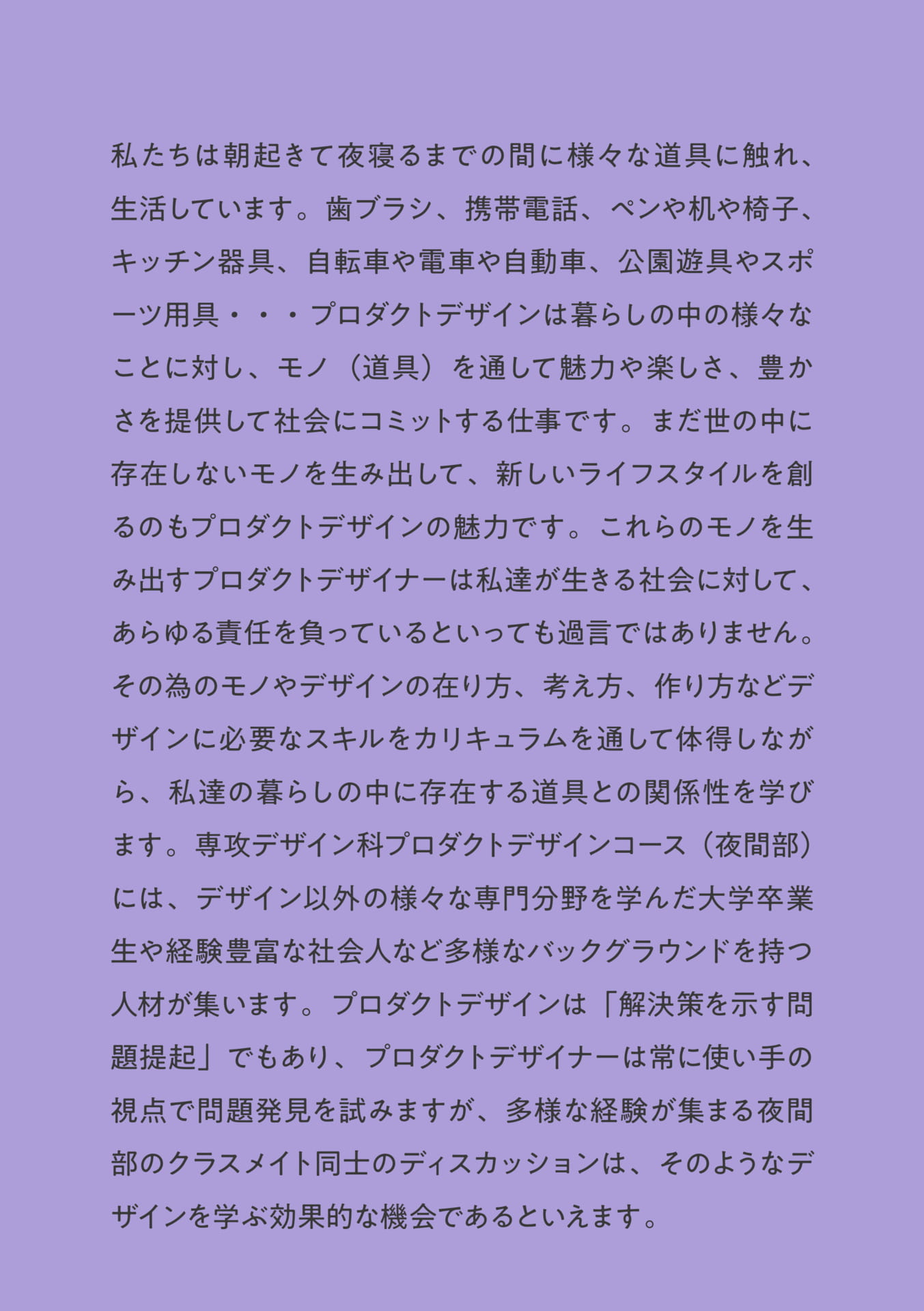 私たちは朝起きて夜寝るまでの間に様々な道具に触れ、生活しています。歯ブラシ、携帯電話、ペンや机や椅子、キッチン器具、自転車や電車や自動車、公園遊具やスポーツ用具・・・プロダクトデザインは暮らしの中の様々なことに対し、モノ（道具）を通して魅力や楽しさ、豊かさを提供して社会にコミットする仕事です。まだ世の中に存在しないモノを生み出して、新しいライフスタイルを創るのもプロダクトデザインの魅力です。これらのモノを生み出すプロダクトデザイナーは私達が生きる社会に対して、あらゆる責任を負っているといっても過言ではありません。その為のモノやデザインの在り方、考え方、作り方などデザインに必要なスキルをカリキュラムを通して体得しながら、私達の暮らしの中に存在する道具との関係性を学びます。専攻デザイン科プロダクトデザインコース（夜間部）には、デザイン以外の様々な専門分野を学んだ大学卒業生や経験豊富な社会人など多様なバックグラウンドを持つ人材が集います。プロダクトデザインは「解決策を示す問題提起」でもあり、プロダクトデザイナーは常に使い手の視点で問題発見を試みますが、多様な経験が集まる夜間部のクラスメイト同士のディスカッションは、そのようなデザインを学ぶ効果的な機会であるといえます。